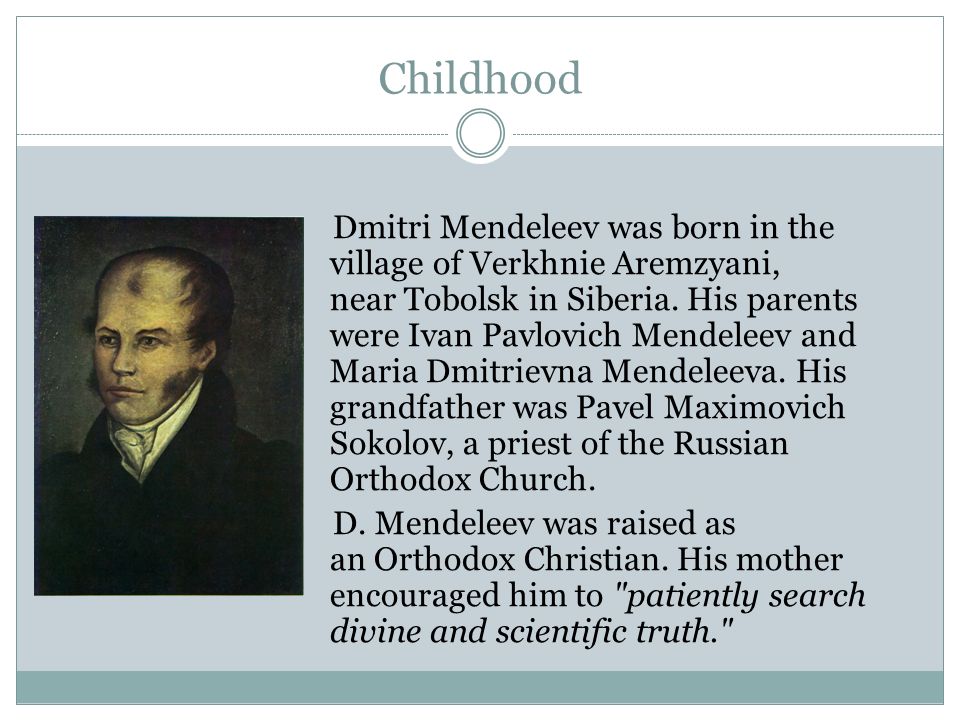 Childhood

Dmitri Mendeleev was born in the village of Verkhnie Aremzyani, near Tobolsk in Siberia. His parents were Ivan Pavlovich Mendeleev and Maria Dmitrievna Mendeleeva. His grandfather was Pavel Maximovich Sokolov, a priest of the Russian Orthodox Church.

D. Mendeleev was raised as an Orthodox Christian. His mother encouraged him to "patiently search divine and scientific truth."